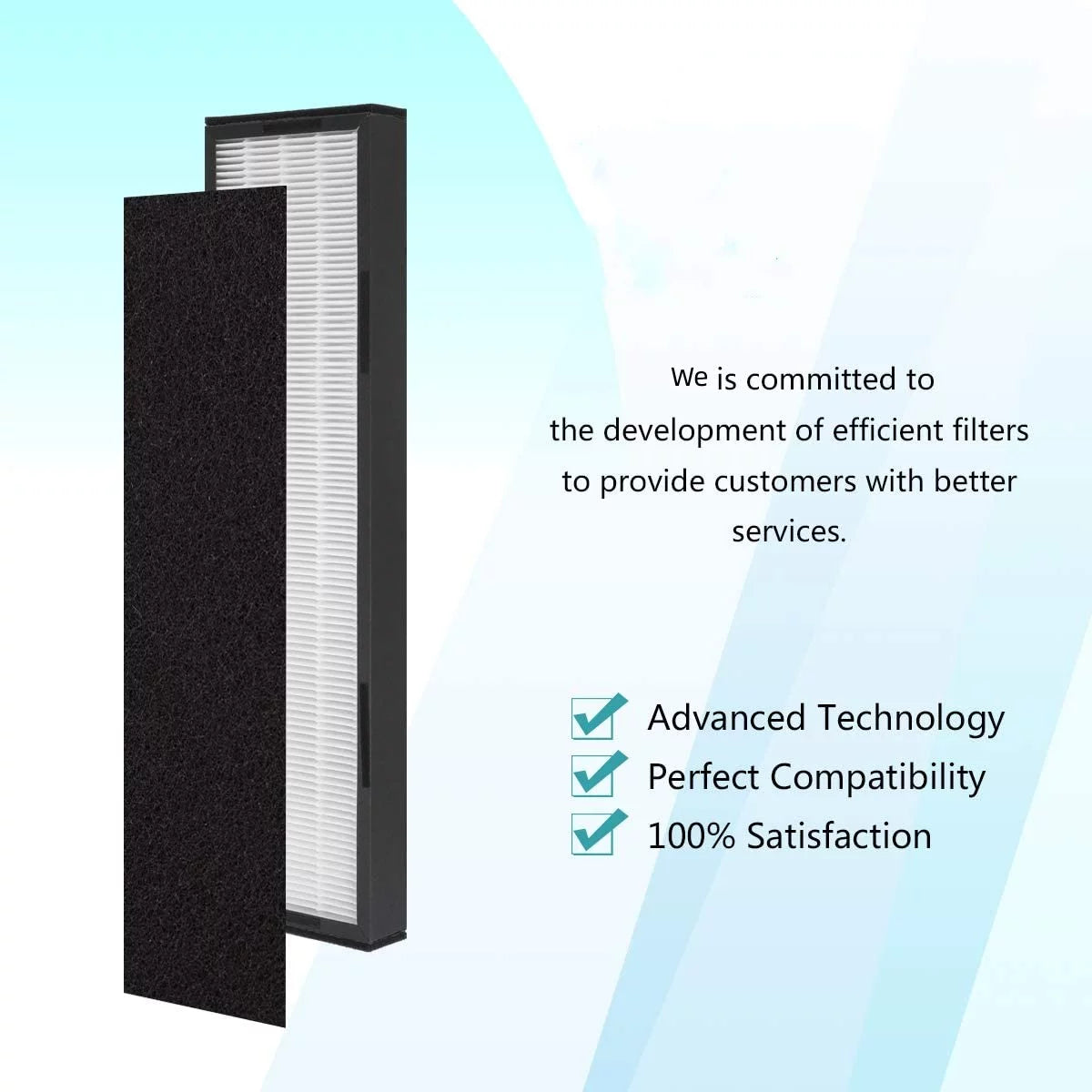 We is committed to the development of efficient filters to provide customers with better services.

Advanced Technology
Perfect Compatibility
100% Satisfaction